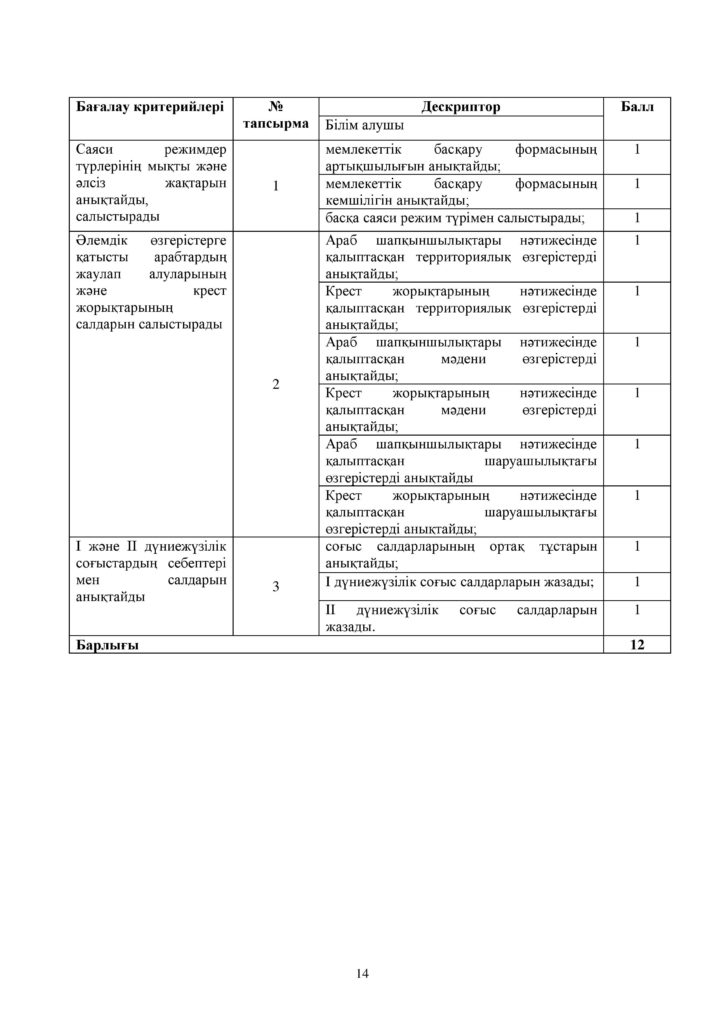 | Бағалау критерийлері | № тапсырма | Дескриптор | Балл |
|---|---|---|---|
| | | Білім алушы | |
| Саяси режимдер түрлерінің мықты және әлсіз жақтарын анықтайды, салыстырады | 1 | мемлекеттік басқару формасының артықшылығын анықтайды; | 1 |
| | | мемлекеттік басқару формасының кемшілігін анықтайды; | 1 |
| | | басқа саяси режим түрімен салыстырады; | 1 |
| Әлемдік өзгерістерге қатысты арабтардың жаулап алуларының және крест жорықтарының салдарын салыстырады | 2 | Араб шапқыншылықтары нәтижесінде қалыптасқан территориялық өзгерістерді анықтайды; | 1 |
| | | Крест жорықтарының нәтижесінде қалыптасқан территориялық өзгерістерді анықтайды; | 1 |
| | | Араб шапқыншылықтары нәтижесінде қалыптасқан мәдени өзгерістерді анықтайды; | 1 |
| | | Крест жорықтарының нәтижесінде қалыптасқан мәдени өзгерістерді анықтайды; | 1 |
| | | Араб шапқыншылықтары нәтижесінде қалыптасқан шаруашылықтағы өзгерістерді анықтайды | 1 |
| | | Крест жорықтарының нәтижесінде қалыптасқан шаруашылықтағы өзгерістерді анықтайды; | 1 |
| I және II дүниежүзілік соғыстардың себептері мен салдарын анықтайды | 3 | соғыс салдарларының ортақ тұстарын анықтайды; | 1 |
| | | I дүниежүзілік соғыс салдарларын жазады; | 1 |
| | | II дүниежүзілік соғыс салдарларын жазады. | 1 |
| Барлығы | | | 12 |

14